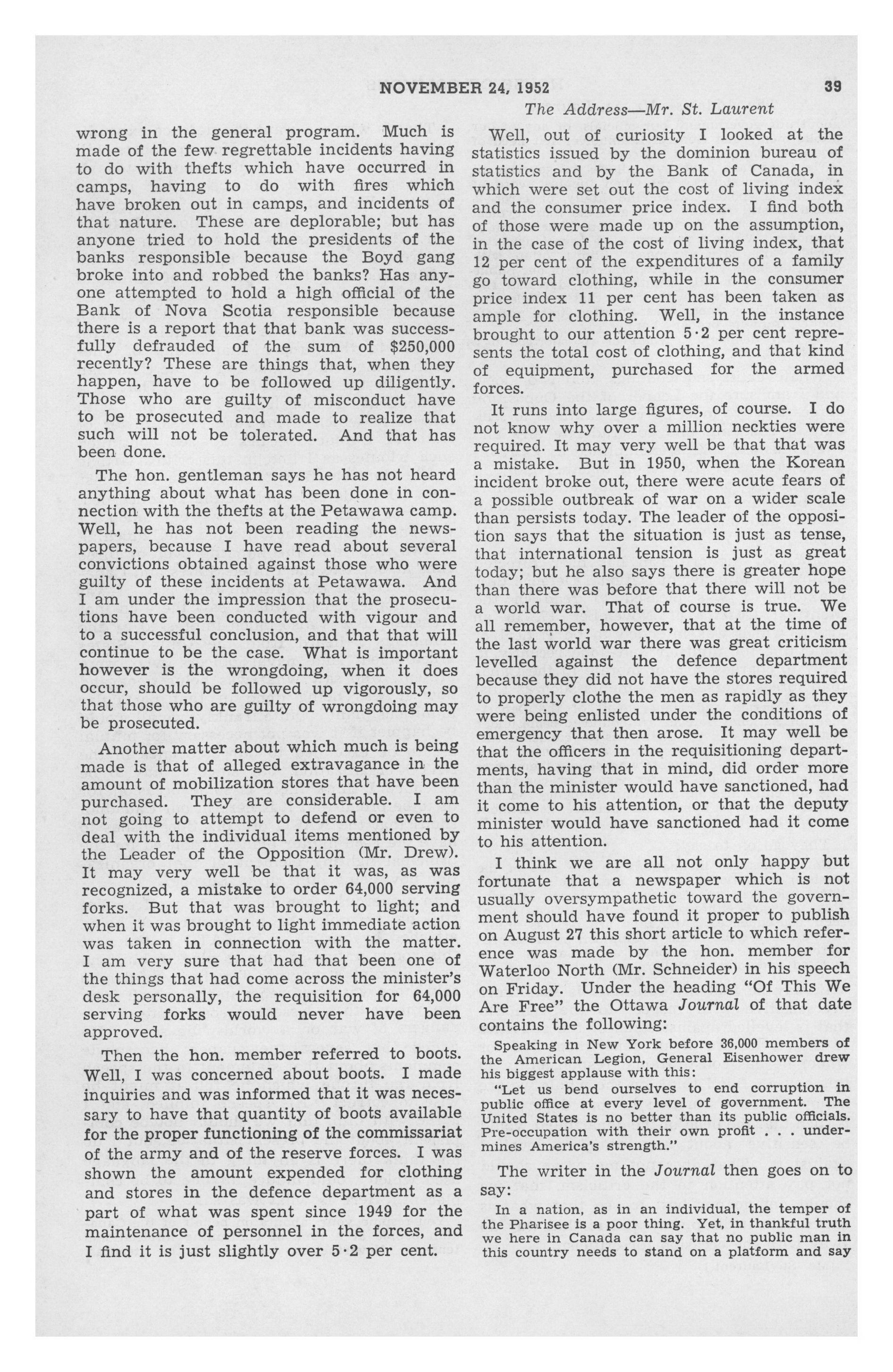 NOVEMBER 24, 1952 39

The Address—Mr. St. Laurent

wrong in the general program. Much is made of the few regrettable incidents having to do with thefts which have occurred in camps, having to do with fires which have broken out in camps, and incidents of that nature. These are deplorable; but has anyone tried to hold the presidents of the banks responsible because the Boyd gang broke into and robbed the banks? Has anyone attempted to hold a high official of the Bank of Nova Scotia responsible because there is a report that that bank was successfully defrauded of the sum of $250,000 recently? These are things that, when they happen, have to be followed up diligently. Those who are guilty of misconduct have to be prosecuted and made to realize that such will not be tolerated. And that has been done.

The hon. gentleman says he has not heard anything about what has been done in connection with the thefts at the Petawawa camp. Well, he has not been reading the newspapers, because I have read about several convictions obtained against those who were guilty of these incidents at Petawawa. And I am under the impression that the prosecutions have been conducted with vigour and to a successful conclusion, and that that will continue to be the case. What is important however is the wrongdoing, when it does occur, should be followed up vigorously, so that those who are guilty of wrongdoing may be prosecuted.

Another matter about which much is being made is that of alleged extravagance in the amount of mobilization stores that have been purchased. They are considerable. I am not going to attempt to defend or even to deal with the individual items mentioned by the Leader of the Opposition (Mr. Drew). It may very well be that it was, as was recognized, a mistake to order 64,000 serving forks. But that was brought to light; and when it was brought to light immediate action was taken in connection with the matter. I am very sure that had that been one of the things that had come across the minister's desk personally, the requisition for 64,000 serving forks would never have been approved.

Then the hon. member referred to boots. Well, I was concerned about boots. I made inquiries and was informed that it was necessary to have that quantity of boots available for the proper functioning of the commissariat of the army and of the reserve forces. I was shown the amount expended for clothing and stores in the defence department as a part of what was spent since 1949 for the maintenance of personnel in the forces, and I find it is just slightly over 5·2 per cent.

Well, out of curiosity I looked at the statistics issued by the dominion bureau of statistics and by the Bank of Canada, in which were set out the cost of living index and the consumer price index. I find both of those were made up on the assumption, in the case of the cost of living index, that 12 per cent of the expenditures of a family go toward clothing, while in the consumer price index 11 per cent has been taken as ample for clothing. Well, in the instance brought to our attention 5·2 per cent represents the total cost of clothing, and that kind of equipment, purchased for the armed forces.

It runs into large figures, of course. I do not know why over a million neckties were required. It may very well be that that was a mistake. But in 1950, when the Korean incident broke out, there were acute fears of a possible outbreak of war on a wider scale than persists today. The leader of the opposition says that the situation is just as tense, that international tension is just as great today; but he also says there is greater hope than there was before that there will not be a world war. That of course is true. We all remember, however, that at the time of the last world war there was great criticism levelled against the defence department because they did not have the stores required to properly clothe the men as rapidly as they were being enlisted under the conditions of emergency that then arose. It may well be that the officers in the requisitioning departments, having that in mind, did order more than the minister would have sanctioned, had it come to his attention, or that the deputy minister would have sanctioned had it come to his attention.

I think we are all not only happy but fortunate that a newspaper which is not usually oversympathetic toward the government should have found it proper to publish on August 27 this short article to which reference was made by the hon. member for Waterloo North (Mr. Schneider) in his speech on Friday. Under the heading "Of This We Are Free" the Ottawa Journal of that date contains the following:

Speaking in New York before 36,000 members of the American Legion, General Eisenhower drew his biggest applause with this:

"Let us bend ourselves to end corruption in public office at every level of government. The United States is no better than its public officials. Pre-occupation with their own profit . . . undermines America's strength."

The writer in the Journal then goes on to say:

In a nation, as in an individual, the temper of the Pharisee is a poor thing. Yet, in thankful truth we here in Canada can say that no public man in this country needs to stand on a platform and say